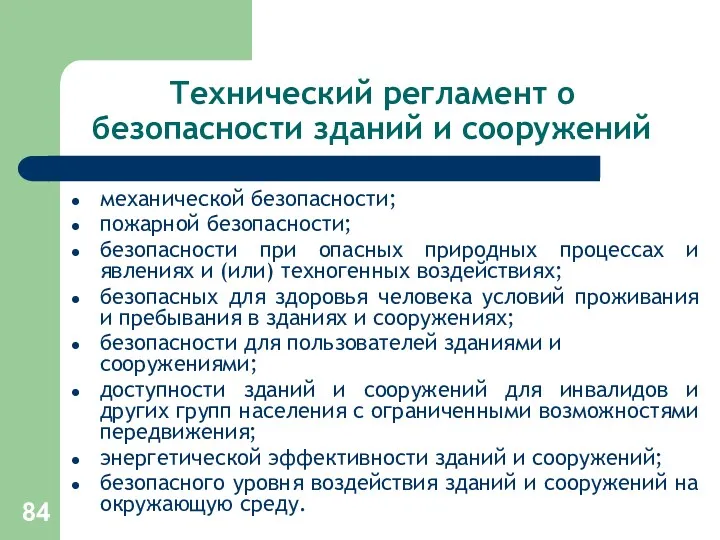 Технический регламент о безопасности зданий и сооружений

- механической безопасности;
- пожарной безопасности;
- безопасности при опасных природных процессах и явлениях и (или) техногенных воздействиях;
- безопасных для здоровья человека условий проживания и пребывания в зданиях и сооружениях;
- безопасности для пользователей зданиями и сооружениями;
- доступности зданий и сооружений для инвалидов и других групп населения с ограниченными возможностями передвижения;
- энергетической эффективности зданий и сооружений;
- безопасного уровня воздействия зданий и сооружений на окружающую среду.

84